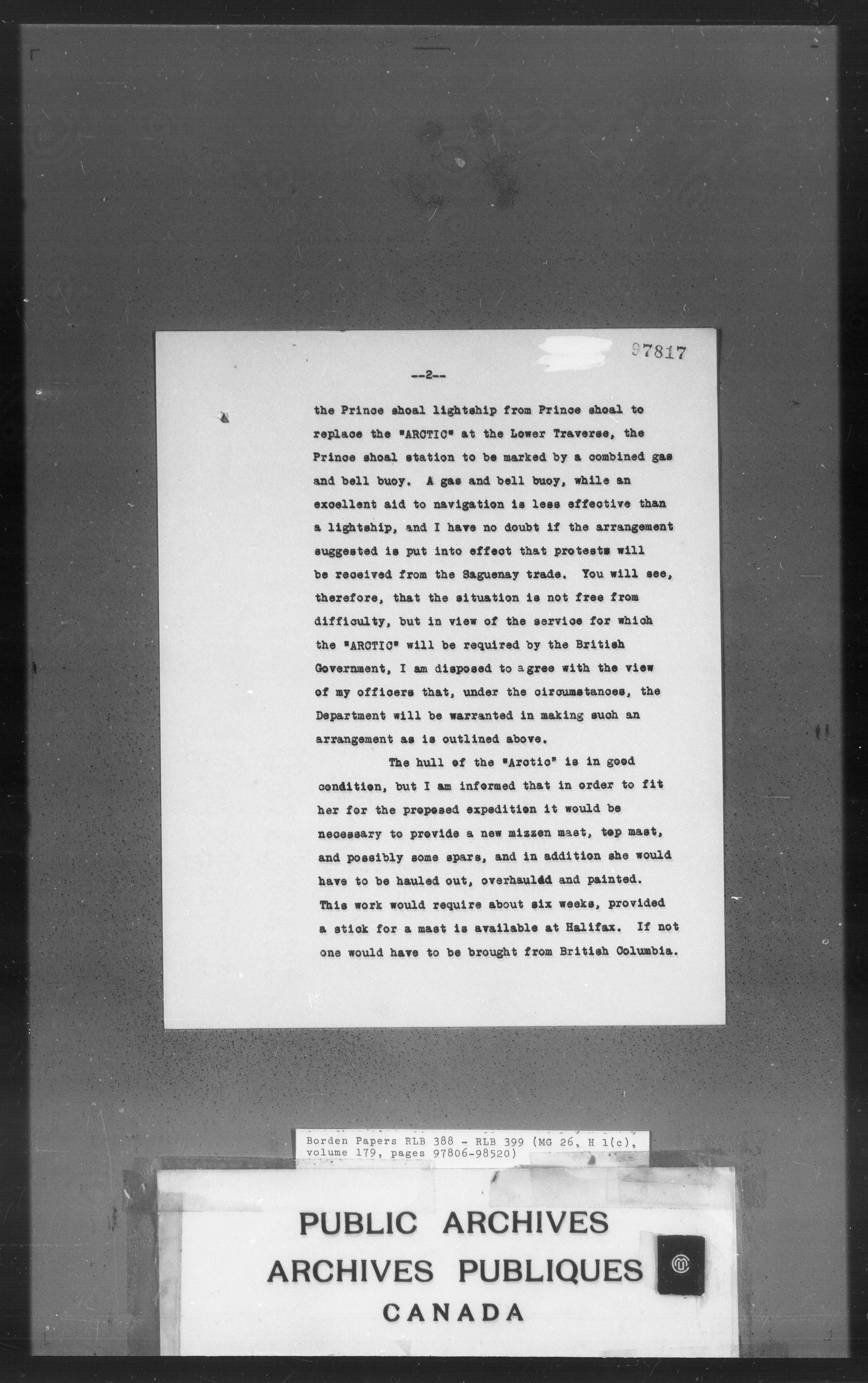 97817

--2--

the Prince shoal lightship from Prince shoal to replace the "ARCTIC" at the Lower Traverse, the Prince shoal station to be marked by a combined gas and bell buoy. A gas and bell buoy, while an excellent aid to navigation is less effective than a lightship, and I have no doubt if the arrangement suggested is put into effect that protests will be received from the Saguenay trade. You will see, therefore, that the situation is not free from difficulty, but in view of the service for which the "ARCTIC" will be required by the British Government, I am disposed to agree with the view of my officers that, under the circumstances, the Department will be warranted in making such an arrangement as is outlined above.

The hull of the "Arctic" is in good condition, but I am informed that in order to fit her for the proposed expedition it would be necessary to provide a new mizzen mast, top mast, and possibly some spars, and in addition she would have to be hauled out, overhauled and painted. This work would require about six weeks, provided a stick for a mast is available at Halifax. If not one would have to be brought from British Columbia.

Borden Papers RLB 388 - RLB 399 (MG 26, H 1(c), volume 179, pages 97806-98520)

PUBLIC ARCHIVES
ARCHIVES PUBLIQUES
CANADA